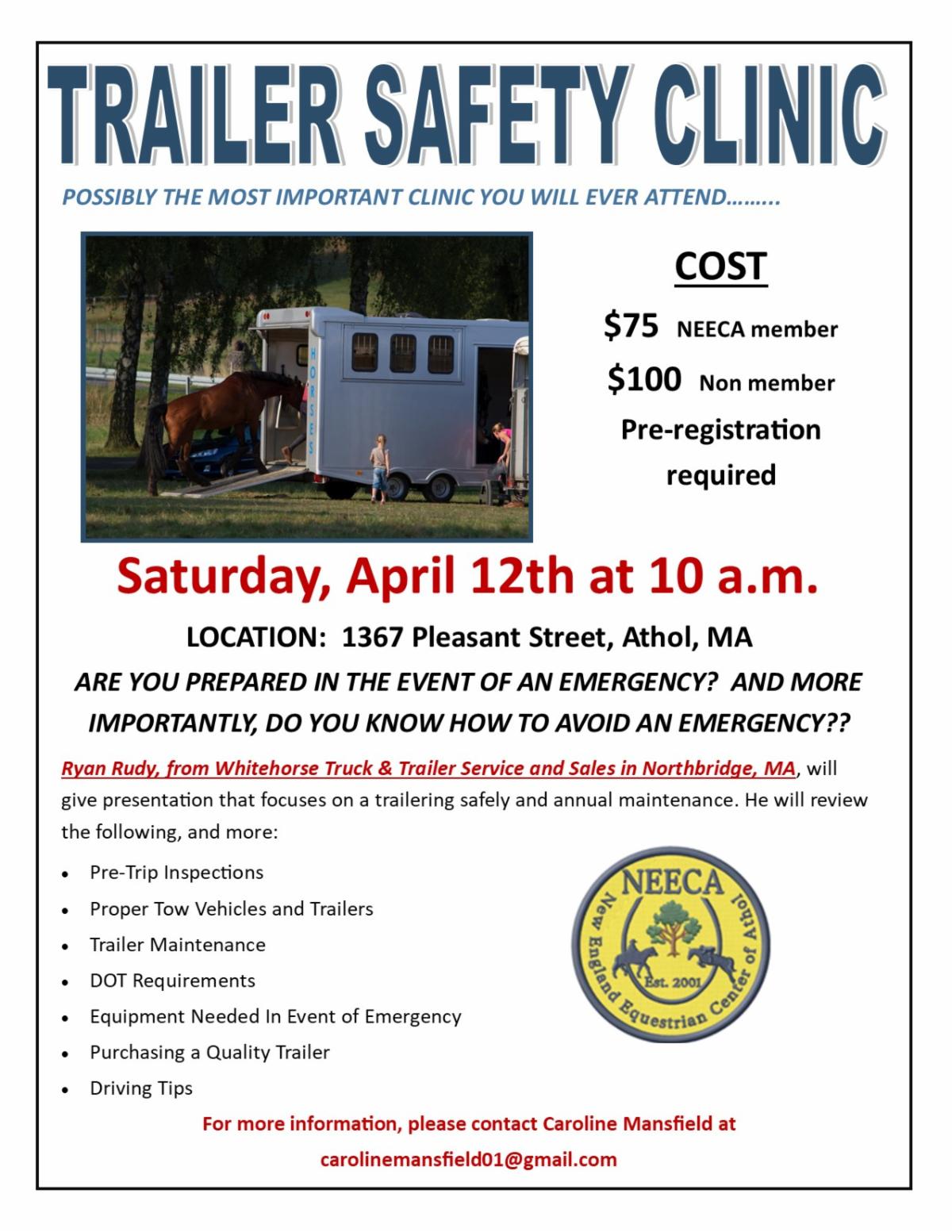 TRAILER SAFETY CLINIC

POSSIBLY THE MOST IMPORTANT CLINIC YOU WILL EVER ATTEND………

HORSES

COST

$75 NEECA member

$100 Non member

Pre-registration required

Saturday, April 12th at 10 a.m.

LOCATION: 1367 Pleasant Street, Athol, MA

ARE YOU PREPARED IN THE EVENT OF AN EMERGENCY? AND MORE IMPORTANTLY, DO YOU KNOW HOW TO AVOID AN EMERGENCY??

Ryan Rudy, from Whitehorse Truck & Trailer Service and Sales in Northbridge, MA, will give presentation that focuses on a trailering safely and annual maintenance. He will review the following, and more:

• Pre-Trip Inspections
• Proper Tow Vehicles and Trailers
• Trailer Maintenance
• DOT Requirements
• Equipment Needed In Event of Emergency
• Purchasing a Quality Trailer
• Driving Tips

NEECA
New England Equestrian Center of Athol
Est. 2001

For more information, please contact Caroline Mansfield at carolinemansfield01@gmail.com